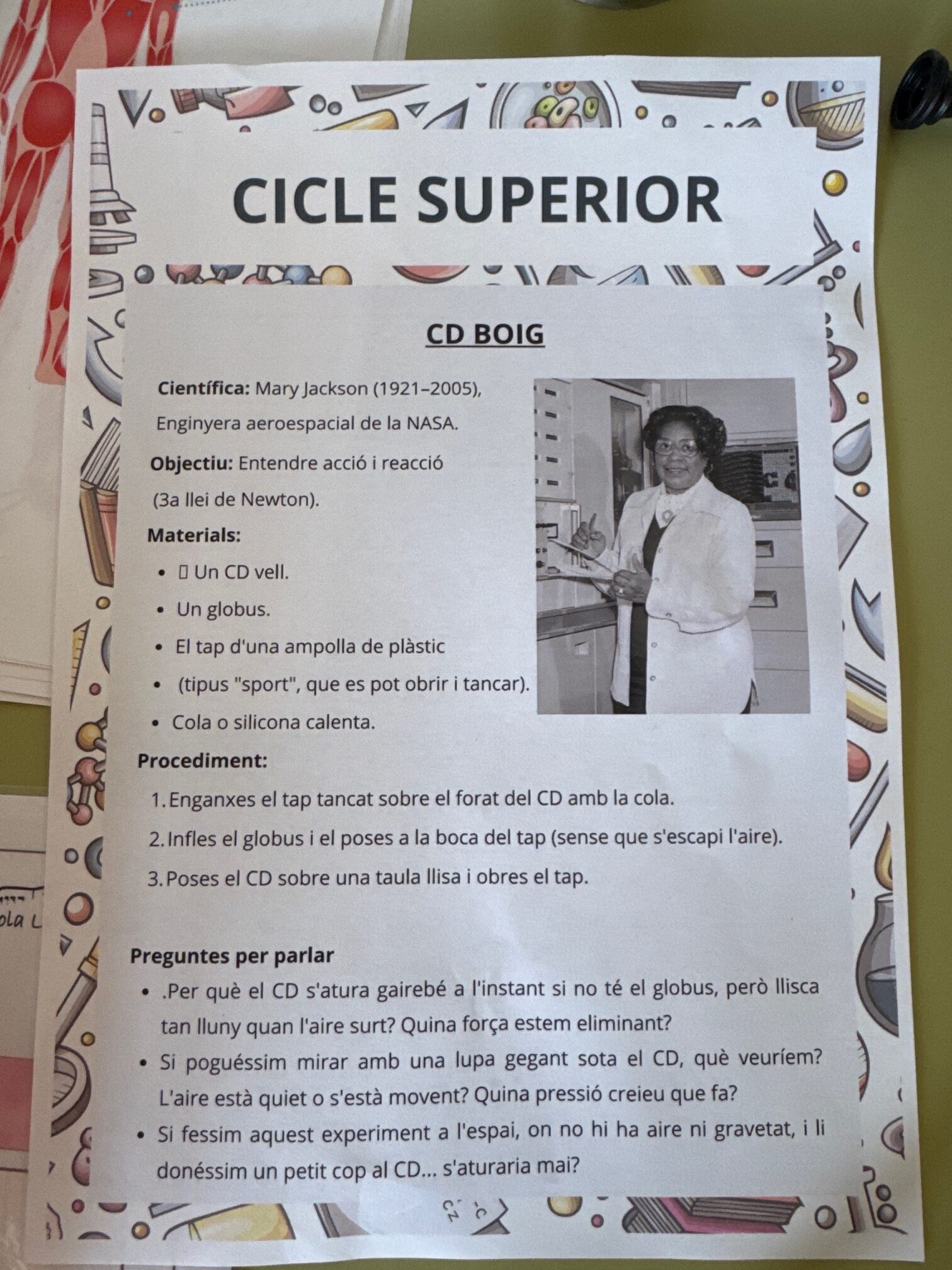 CICLE SUPERIOR

CD BOIG

Científica: Mary Jackson (1921–2005), Enginyera aeroespacial de la NASA.

Objectiu: Entendre acció i reacció (3a llei de Newton).

Materials:
• ▯ Un CD vell.
• Un globus.
• El tap d'una ampolla de plàstic
• (tipus "sport", que es pot obrir i tancar).
• Cola o silicona calenta.

Procediment:
1. Enganxes el tap tancat sobre el forat del CD amb la cola.
2. Infles el globus i el poses a la boca del tap (sense que s'escapi l'aire).
3. Poses el CD sobre una taula llisa i obres el tap.

Preguntes per parlar
• .Per què el CD s'atura gairebé a l'instant si no té el globus, però llisca tan lluny quan l'aire surt? Quina força estem eliminant?
• Si poguéssim mirar amb una lupa gegant sota el CD, què veuríem? L'aire està quiet o s'està movent? Quina pressió creieu que fa?
• Si fessim aquest experiment a l'espai, on no hi ha aire ni gravetat, i li donéssim un petit cop al CD... s'aturaria mai?